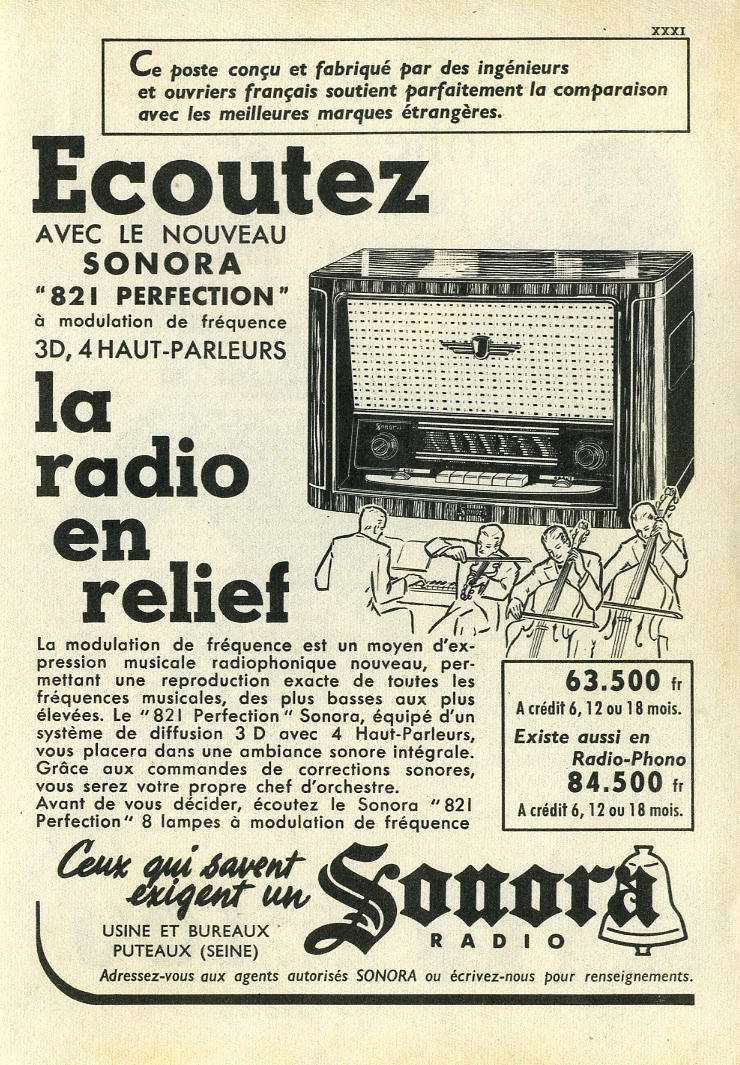 XXXI

Ce poste conçu et fabriqué par des ingénieurs et ouvriers français soutient parfaitement la comparaison avec les meilleures marques étrangères.

Ecoutez
AVEC LE NOUVEAU
SONORA
"821 PERFECTION"
à modulation de fréquence
3D, 4 HAUT-PARLEURS

la radio en relief

La modulation de fréquence est un moyen d'expression musicale radiophonique nouveau, permettant une reproduction exacte de toutes les fréquences musicales, des plus basses aux plus élevées. Le "821 Perfection" Sonora, équipé d'un système de diffusion 3 D avec 4 Haut-Parleurs, vous placera dans une ambiance sonore intégrale. Grâce aux commandes de corrections sonores, vous serez votre propre chef d'orchestre. Avant de vous décider, écoutez le Sonora "821 Perfection" 8 lampes à modulation de fréquence

63.500 fr
A crédit 6, 12 ou 18 mois.
Existe aussi en Radio-Phono
84.500 fr
A crédit 6, 12 ou 18 mois.

Ceux qui savent exigent un Sonora
RADIO

USINE ET BUREAUX
PUTEAUX (SEINE)

Adressez-vous aux agents autorisés SONORA ou écrivez-nous pour renseignements.